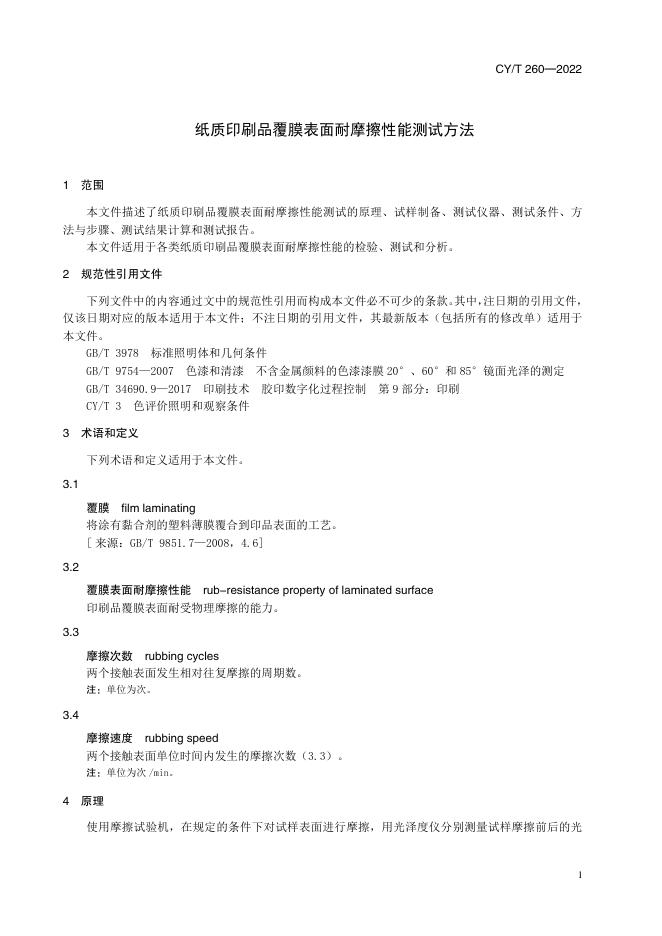 CY/T 260—2022

纸质印刷品覆膜表面耐摩擦性能测试方法

1 范围

本文件描述了纸质印刷品覆膜表面耐摩擦性能测试的原理、试样制备、测试仪器、测试条件、方法与步骤、测试结果计算和测试报告。

本文件适用于各类纸质印刷品覆膜表面耐摩擦性能的检验、测试和分析。

2 规范性引用文件

下列文件中的内容通过文中的规范性引用而构成本文件必不可少的条款。其中，注日期的引用文件，仅该日期对应的版本适用于本文件；不注日期的引用文件，其最新版本（包括所有的修改单）适用于本文件。

GB/T 3978 标准照明体和几何条件

GB/T 9754—2007 色漆和清漆 不含金属颜料的色漆漆膜 20°、60°和 85°镜面光泽的测定

GB/T 34690.9—2017 印刷技术 胶印数字化过程控制 第 9 部分：印刷

CY/T 3 色评价照明和观察条件

3 术语和定义

下列术语和定义适用于本文件。

3.1

覆膜 film laminating

将涂有黏合剂的塑料薄膜覆合到印品表面的工艺。

［来源：GB/T 9851.7—2008，4.6］

3.2

覆膜表面耐摩擦性能 rub-resistance property of laminated surface

印刷品覆膜表面耐受物理摩擦的能力。

3.3

摩擦次数 rubbing cycles

两个接触表面发生相对往复摩擦的周期数。

注：单位为次。

3.4

摩擦速度 rubbing speed

两个接触表面单位时间内发生的摩擦次数（3.3）。

注：单位为次 /min。

4 原理

使用摩擦试验机，在规定的条件下对试样表面进行摩擦，用光泽度仪分别测量试样摩擦前后的光

1